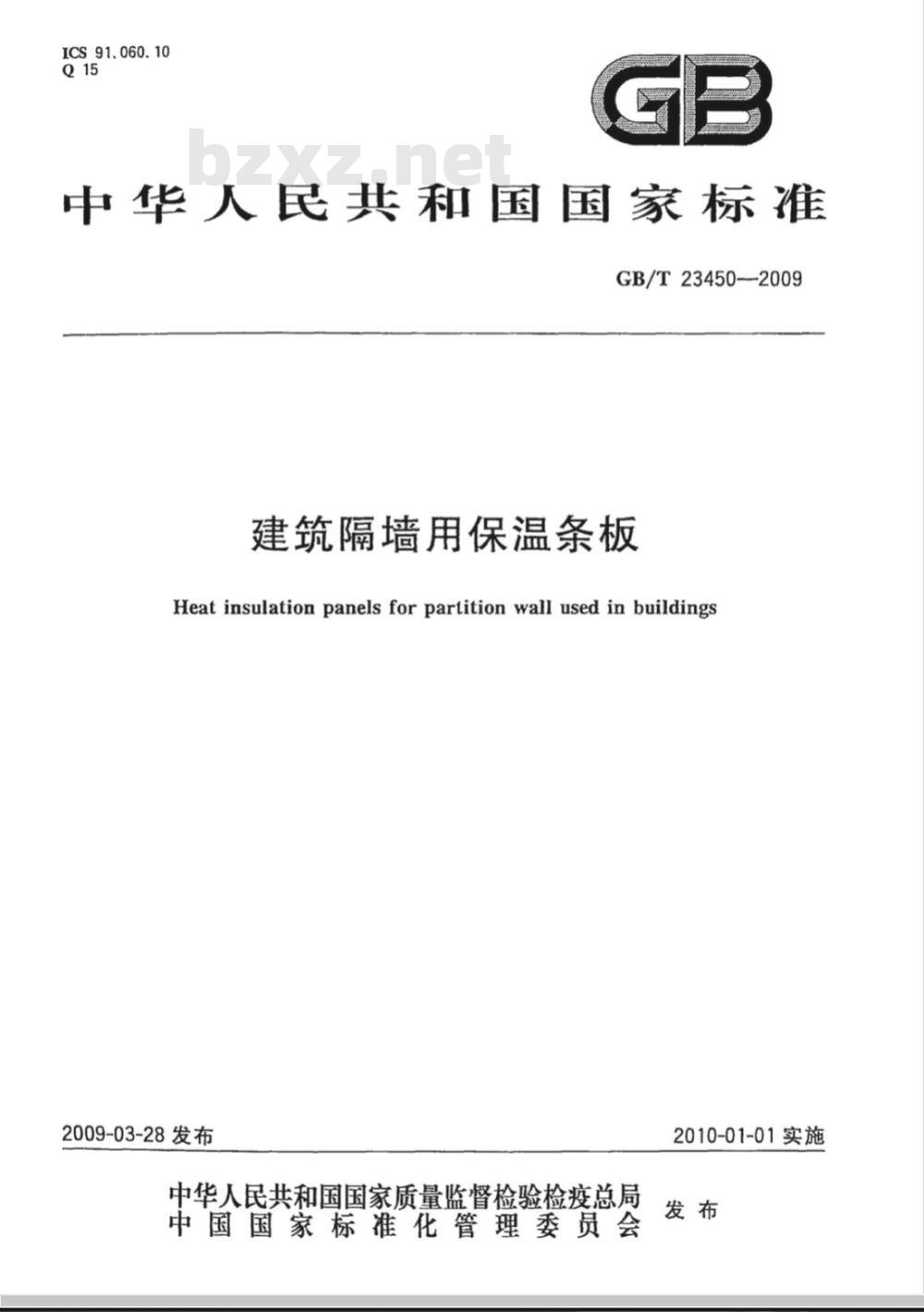 ICS 91.060.10
Q 15

GB

bzxz.net

中华人民共和国国家标准

GB/T 23450—2009

建筑隔墙用保温条板

Heat insulation panels for partition wall used in buildings

2009-03-28 发布

2010-01-01 实施

中华人民共和国国家质量监督检验检疫总局
中国国家标准化管理委员会
发布